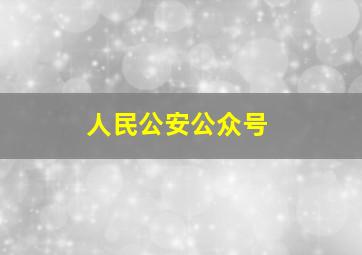 人民公安公众号